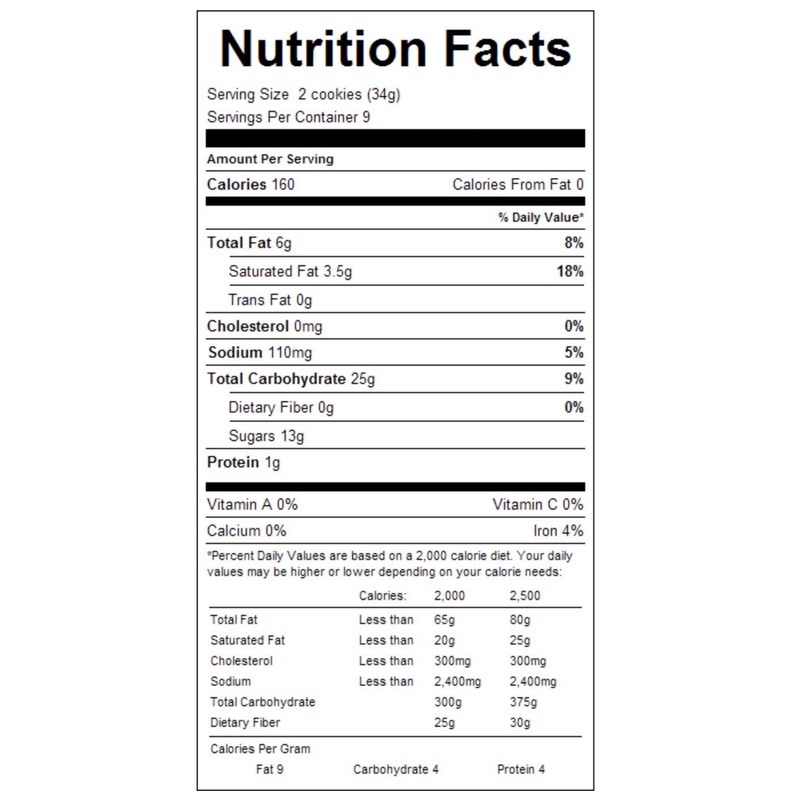 Nutrition Facts

Serving Size 2 cookies (34g)
Servings Per Container 9

Amount Per Serving

Calories 160 Calories From Fat 0

% Daily Value*

Total Fat 6g 8%

Saturated Fat 3.5g 18%

Trans Fat 0g

Cholesterol 0mg 0%

Sodium 110mg 5%

Total Carbohydrate 25g 9%

Dietary Fiber 0g 0%

Sugars 13g

Protein 1g

Vitamin A 0% Vitamin C 0%

Calcium 0% Iron 4%

*Percent Daily Values are based on a 2,000 calorie diet. Your daily values may be higher or lower depending on your calorie needs:

| | Calories: | 2,000 | 2,500 |
|---|---|---|---|
| Total Fat | Less than | 65g | 80g |
| Saturated Fat | Less than | 20g | 25g |
| Cholesterol | Less than | 300mg | 300mg |
| Sodium | Less than | 2,400mg | 2,400mg |
| Total Carbohydrate | | 300g | 375g |
| Dietary Fiber | | 25g | 30g |

Calories Per Gram
Fat 9 Carbohydrate 4 Protein 4